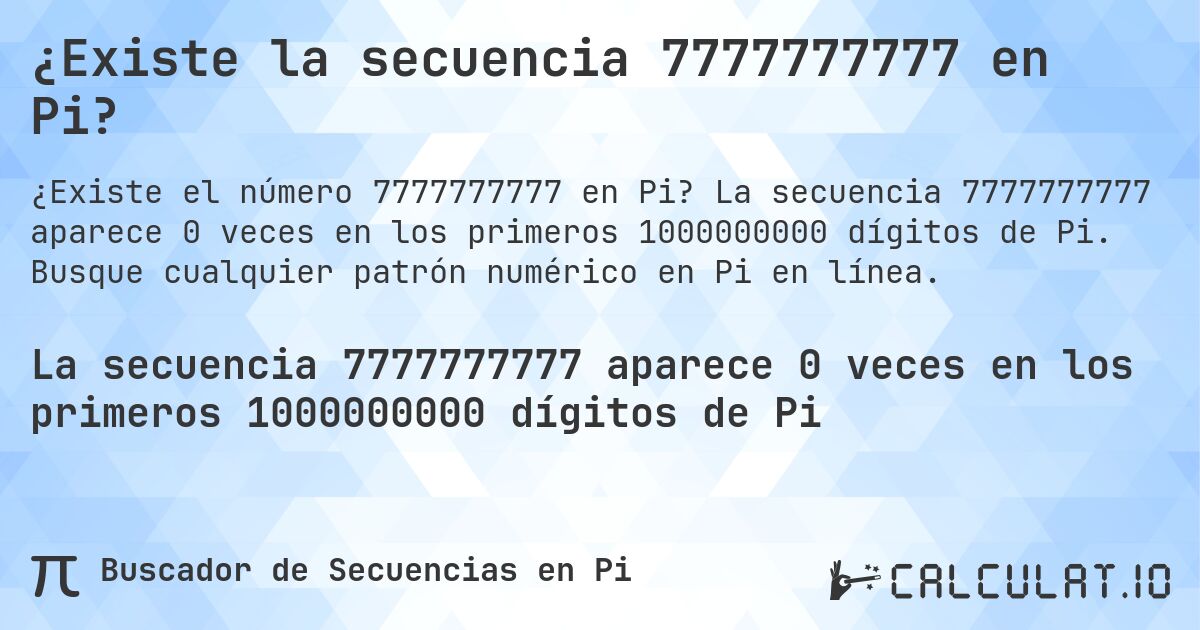 ¿Existe la secuencia 7777777777 en Pi?

¿Existe el número 7777777777 en Pi? La secuencia 7777777777 aparece 0 veces en los primeros 1000000000 dígitos de Pi. Busque cualquier patrón numérico en Pi en línea.

La secuencia 7777777777 aparece 0 veces en los primeros 1000000000 dígitos de Pi

π Buscador de Secuencias en Pi

CALCULAT.IO